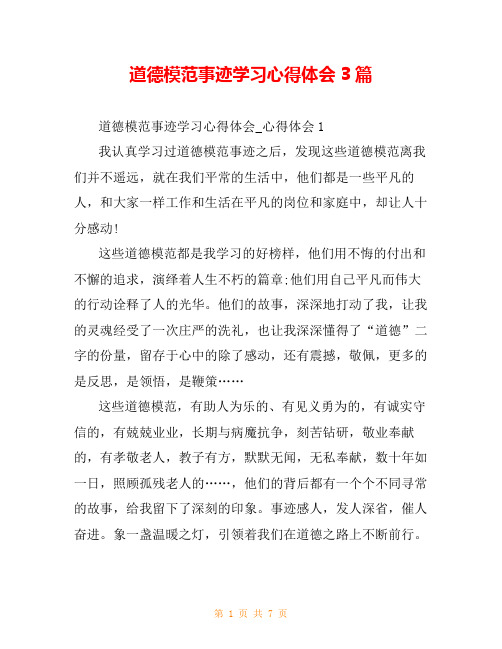 道德模范事迹学习心得体会 3 篇

道德模范事迹学习心得体会_心得体会 1

我认真学习过道德模范事迹之后，发现这些道德模范离我们并不遥远，就在我们平常的生活中，他们都是一些平凡的人，和大家一样工作和生活在平凡的岗位和家庭中，却让人十分感动!

这些道德模范都是我学习的好榜样，他们用不悔的付出和不懈的追求，演绎着人生不朽的篇章;他们用自己平凡而伟大的行动诠释了人的光华。他们的故事，深深地打动了我，让我的灵魂经受了一次庄严的洗礼，也让我深深懂得了“道德”二字的份量，留存于心中的除了感动，还有震撼，敬佩，更多的是反思，是领悟，是鞭策……

这些道德模范，有助人为乐的、有见义勇为的，有诚实守信的，有兢兢业业，长期与病魔抗争，刻苦钻研，敬业奉献的，有孝敬老人，教子有方，默默无闻，无私奉献，数十年如一日，照顾孤残老人的……，他们的背后都有一个个不同寻常的故事，给我留下了深刻的印象。事迹感人，发人深省，催人奋进。象一盏温暖之灯，引领着我们在道德之路上不断前行。

第 1 页 共 7 页